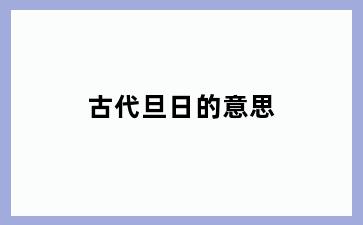 古代旦日的意思